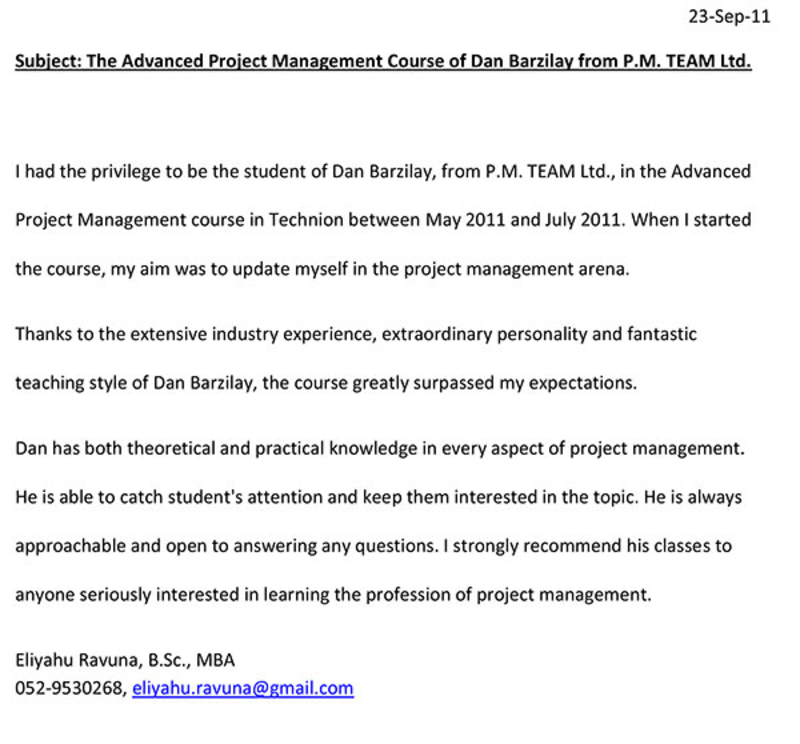 23-Sep-11

Subject: The Advanced Project Management Course of Dan Barzilay from P.M. TEAM Ltd.

I had the privilege to be the student of Dan Barzilay, from P.M. TEAM Ltd., in the Advanced Project Management course in Technion between May 2011 and July 2011. When I started the course, my aim was to update myself in the project management arena.

Thanks to the extensive industry experience, extraordinary personality and fantastic teaching style of Dan Barzilay, the course greatly surpassed my expectations.

Dan has both theoretical and practical knowledge in every aspect of project management. He is able to catch student's attention and keep them interested in the topic. He is always approachable and open to answering any questions. I strongly recommend his classes to anyone seriously interested in learning the profession of project management.

Eliyahu Ravuna, B.Sc., MBA
052-9530268, eliyahu.ravuna@gmail.com